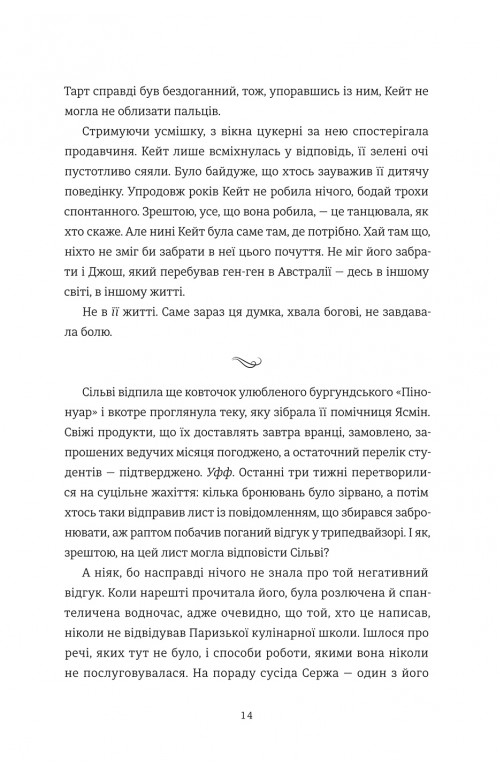 Тарт справді був бездоганний, тож, упоравшись із ним, Кейт не могла не облизати пальців.

Стримуючи усмішку, з вікна цукерні за нею спостерігала продавчиня. Кейт лише всміхнулась у відповідь, її зелені очі пустотливо сяяли. Було байдуже, що хтось зауважив її дитячу поведінку. Упродовж років Кейт не робила нічого, бодай трохи спонтанного. Зрештою, усе, що вона робила, — це танцювала, як хто скаже. Але нині Кейт була саме там, де потрібно. Хай там що, ніхто не зміг би забрати в неї цього почуття. Не міг його забрати і Джош, який перебував ген-ген в Австралії — десь в іншому світі, в іншому житті.

Не в її житті. Саме зараз ця думка, хвала богові, не завдавала болю.

Сільві відпила ще ковточок улюбленого бургундського «Піно-нуар» і вкотре проглянула теку, яку зібрала її помічниця Ясмін. Свіжі продукти, що їх доставлять завтра вранці, замовлено, запрошених ведучих місяця погоджено, а остаточний перелік студентів — підтверджено. Уфф. Останні три тижні перетворилися на суцільне жахіття: кілька бронювань було зірвано, а потім хтось таки відправив лист із повідомленням, що збирався забронювати, аж раптом побачив поганий відгук у трипедвайзорі. І як, зрештою, на цей лист могла відповісти Сільві?

А ніяк, бо насправді нічого не знала про той негативний відгук. Коли нарешті прочитала його, була розлючена й спантеличена водночас, адже очевидно, що той, хто це написав, ніколи не відвідував Паризької кулінарної школи. Ішлося про речі, яких тут не було, і способи роботи, якими вона ніколи не послуговувалася. На пораду сусіда Сержа — один з його

14